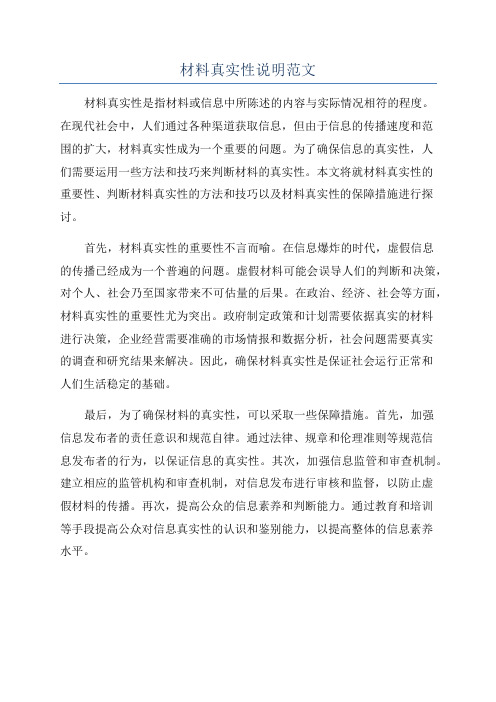 材料真实性说明范文

材料真实性是指材料或信息中所陈述的内容与实际情况相符的程度。在现代社会中，人们通过各种渠道获取信息，但由于信息的传播速度和范围的扩大，材料真实性成为一个重要的问题。为了确保信息的真实性，人们需要运用一些方法和技巧来判断材料的真实性。本文将就材料真实性的重要性、判断材料真实性的方法和技巧以及材料真实性的保障措施进行探讨。

首先，材料真实性的重要性不言而喻。在信息爆炸的时代，虚假信息的传播已经成为一个普遍的问题。虚假材料可能会误导人们的判断和决策，对个人、社会乃至国家带来不可估量的后果。在政治、经济、社会等方面，材料真实性的重要性尤为突出。政府制定政策和计划需要依据真实的材料进行决策，企业经营需要准确的市场情报和数据分析，社会问题需要真实的调查和研究结果来解决。因此，确保材料真实性是保证社会运行正常和人们生活稳定的基础。

最后，为了确保材料的真实性，可以采取一些保障措施。首先，加强信息发布者的责任意识和规范自律。通过法律、规章和伦理准则等规范信息发布者的行为，以保证信息的真实性。其次，加强信息监管和审查机制。建立相应的监管机构和审查机制，对信息发布进行审核和监督，以防止虚假材料的传播。再次，提高公众的信息素养和判断能力。通过教育和培训等手段提高公众对信息真实性的认识和鉴别能力，以提高整体的信息素养水平。